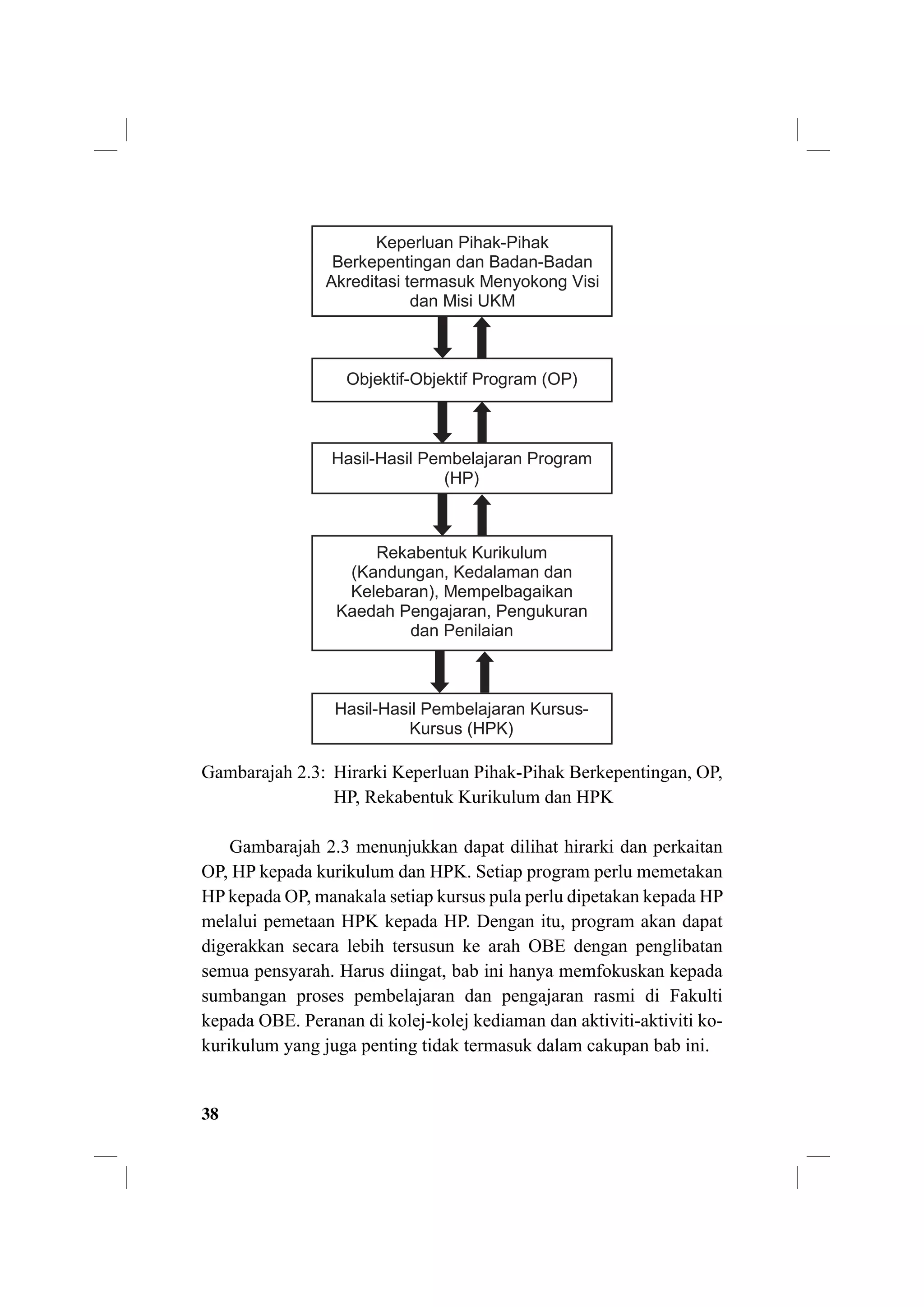 Keperluan Pihak-Pihak Berkepentingan dan Badan-Badan Akreditasi termasuk Menyokong Visi dan Misi UKM

Objektif-Objektif Program (OP)

Hasil-Hasil Pembelajaran Program (HP)

Rekabentuk Kurikulum (Kandungan, Kedalaman dan Kelebaran), Mempelbagaikan Kaedah Pengajaran, Pengukuran dan Penilaian

Hasil-Hasil Pembelajaran Kursus-Kursus (HPK)

Gambarajah 2.3: Hirarki Keperluan Pihak-Pihak Berkepentingan, OP, HP, Rekabentuk Kurikulum dan HPK

Gambarajah 2.3 menunjukkan dapat dilihat hirarki dan perkaitan OP, HP kepada kurikulum dan HPK. Setiap program perlu memetakan HP kepada OP, manakala setiap kursus pula perlu dipetakan kepada HP melalui pemetaan HPK kepada HP. Dengan itu, program akan dapat digerakkan secara lebih tersusun ke arah OBE dengan penglibatan semua pensyarah. Harus diingat, bab ini hanya memfokuskan kepada sumbangan proses pembelajaran dan pengajaran rasmi di Fakulti kepada OBE. Peranan di kolej-kolej kediaman dan aktiviti-aktiviti ko-kurikulum yang juga penting tidak termasuk dalam cakupan bab ini.

38